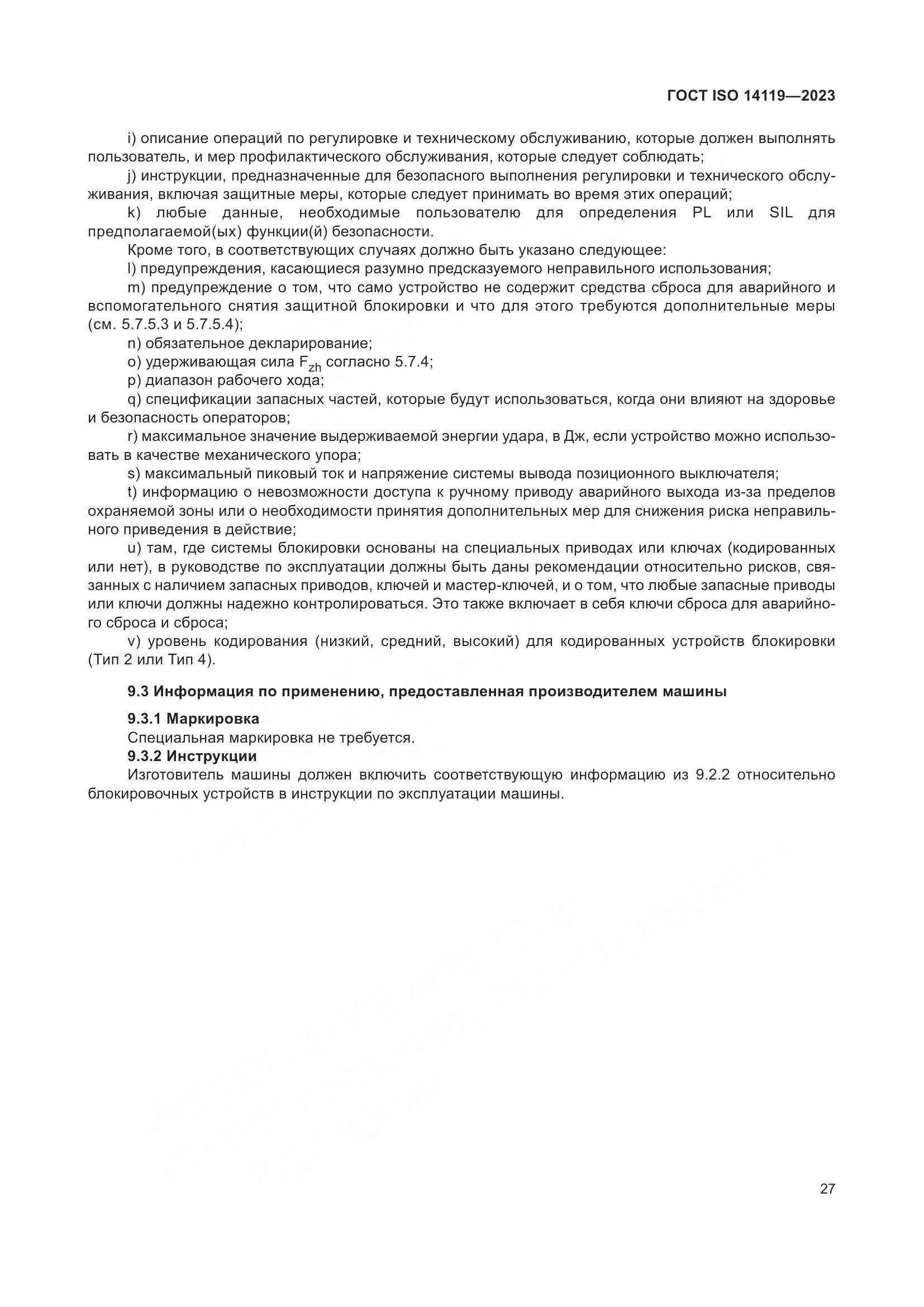 ГОСТ ISO 14119—2023

i) описание операций по регулировке и техническому обслуживанию, которые должен выполнять пользователь, и мер профилактического обслуживания, которые следует соблюдать;

j) инструкции, предназначенные для безопасного выполнения регулировки и технического обслуживания, включая защитные меры, которые следует принимать во время этих операций;

k) любые данные, необходимые пользователю для определения PL или SIL для предполагаемой(ых) функции(й) безопасности.

Кроме того, в соответствующих случаях должно быть указано следующее:

l) предупреждения, касающиеся разумно предсказуемого неправильного использования;

m) предупреждение о том, что само устройство не содержит средства сброса для аварийного и вспомогательного снятия защитной блокировки и что для этого требуются дополнительные меры (см. 5.7.5.3 и 5.7.5.4);

n) обязательное декларирование;

o) удерживающая сила $F_{zh}$ согласно 5.7.4;

p) диапазон рабочего хода;

q) спецификации запасных частей, которые будут использоваться, когда они влияют на здоровье и безопасность операторов;

r) максимальное значение выдерживаемой энергии удара, в Дж, если устройство можно использовать в качестве механического упора;

s) максимальный пиковый ток и напряжение системы вывода позиционного выключателя;

t) информацию о невозможности доступа к ручному приводу аварийного выхода из-за пределов охраняемой зоны или о необходимости принятия дополнительных мер для снижения риска неправильного приведения в действие;

u) там, где системы блокировки основаны на специальных приводах или ключах (кодированных или нет), в руководстве по эксплуатации должны быть даны рекомендации относительно рисков, связанных с наличием запасных приводов, ключей и мастер-ключей, и о том, что любые запасные приводы или ключи должны надежно контролироваться. Это также включает в себя ключи сброса для аварийного сброса и сброса;

v) уровень кодирования (низкий, средний, высокий) для кодированных устройств блокировки (Тип 2 или Тип 4).

9.3 Информация по применению, предоставленная производителем машины

9.3.1 Маркировка

Специальная маркировка не требуется.

9.3.2 Инструкции

Изготовитель машины должен включить соответствующую информацию из 9.2.2 относительно блокировочных устройств в инструкции по эксплуатации машины.

27